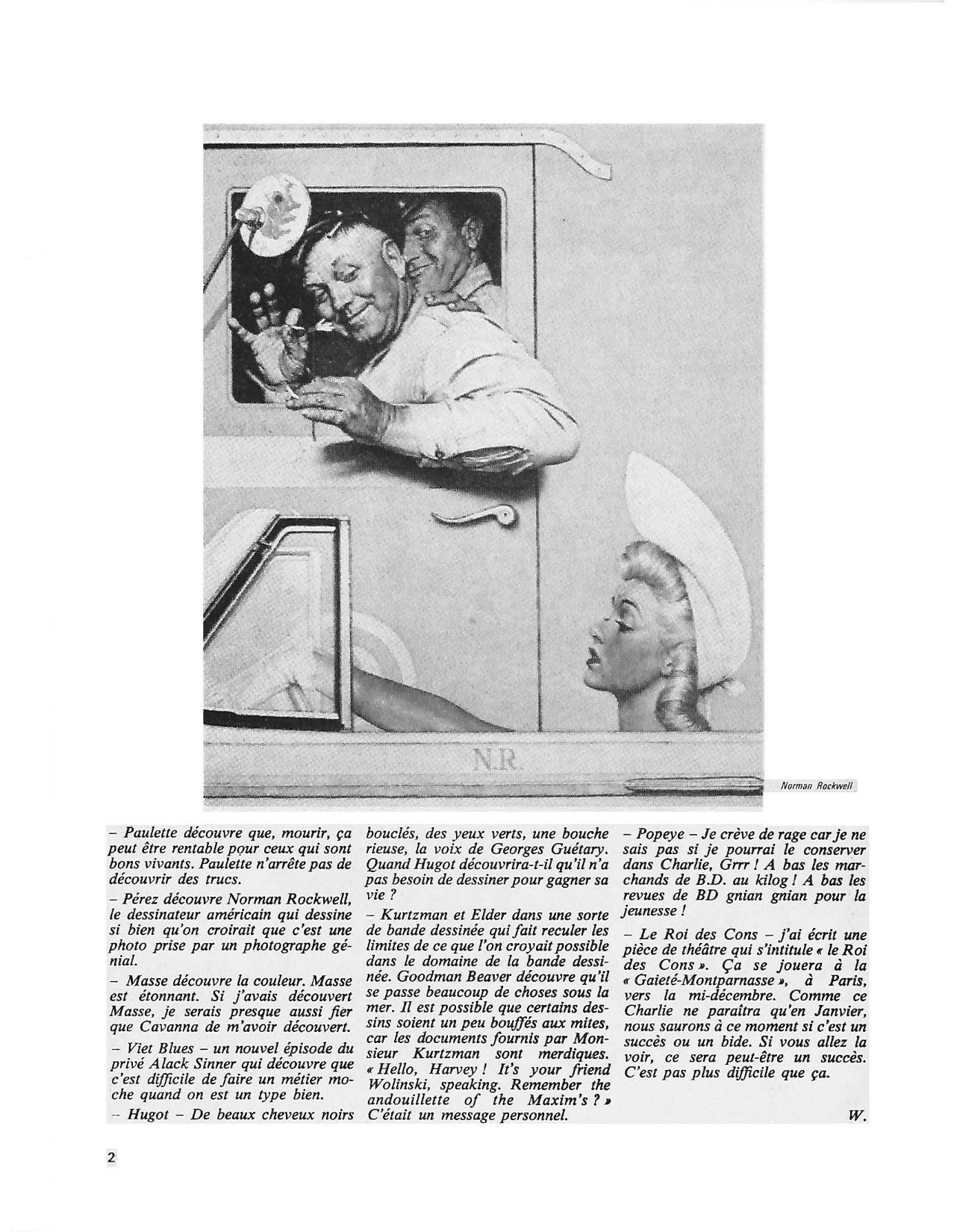 N.R.

Norman Rockwell

– Paulette découvre que, mourir, ça peut être rentable pour ceux qui sont bons vivants. Paulette n'arrête pas de découvrir des trucs.

– Pérez découvre Norman Rockwell, le dessinateur américain qui dessine si bien qu'on croirait que c'est une photo prise par un photographe génial.

– Masse découvre la couleur. Masse est étonnant. Si j'avais découvert Masse, je serais presque aussi fier que Cavanna de m'avoir découvert.

– Viet Blues – un nouvel épisode du privé Alack Sinner qui découvre que c'est difficile de faire un métier moche quand on est un type bien.

– Hugot – De beaux cheveux noirs bouclés, des yeux verts, une bouche rieuse, la voix de Georges Guétary. Quand Hugot découvrira-t-il qu'il n'a pas besoin de dessiner pour gagner sa vie ?

– Kurtzman et Elder dans une sorte de bande dessinée qui fait reculer les limites de ce que l'on croyait possible dans le domaine de la bande dessinée. Goodman Beaver découvre qu'il se passe beaucoup de choses sous la mer. Il est possible que certains dessins soient un peu bouffés aux mites, car les documents fournis par Monsieur Kurtzman sont merdiques. « Hello, Harvey ! It's your friend Wolinski, speaking. Remember the andouillette of the Maxim's ? » C'était un message personnel.

– Popeye – Je crève de rage car je ne sais pas si je pourrai le conserver dans Charlie, Grrr ! A bas les marchands de B.D. au kilog ! A bas les revues de BD gnian gnian pour la jeunesse !

– Le Roi des Cons – j'ai écrit une pièce de théâtre qui s'intitule « le Roi des Cons ». Ça se jouera à la « Gaieté-Montparnasse », à Paris, vers la mi-décembre. Comme ce Charlie ne paraîtra qu'en Janvier, nous saurons à ce moment si c'est un succès ou un bide. Si vous allez la voir, ce sera peut-être un succès. C'est pas plus difficile que ça.

W.

2